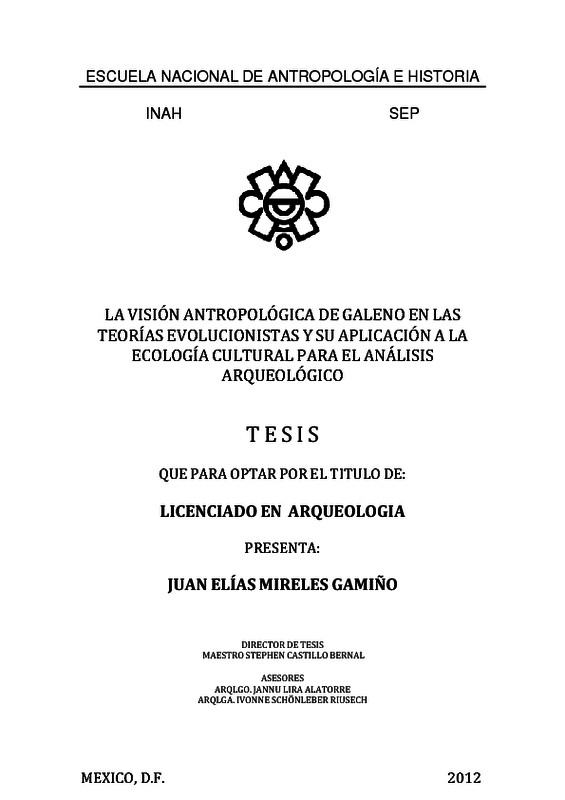 ESCUELA NACIONAL DE ANTROPOLOGÍA E HISTORIA

INAH SEP

LA VISIÓN ANTROPOLÓGICA DE GALENO EN LAS TEORÍAS EVOLUCIONISTAS Y SU APLICACIÓN A LA ECOLOGÍA CULTURAL PARA EL ANÁLISIS ARQUEOLÓGICO

TESIS

QUE PARA OPTAR POR EL TITULO DE:

LICENCIADO EN ARQUEOLOGIA

PRESENTA:

JUAN ELÍAS MIRELES GAMIÑO

DIRECTOR DE TESIS
MAESTRO STEPHEN CASTILLO BERNAL

ASESORES
ARQLGO. JANNU LIRA ALATORRE
ARQLGA. IVONNE SCHÖNLEBER RIUSECH

MEXICO, D.F. 2012